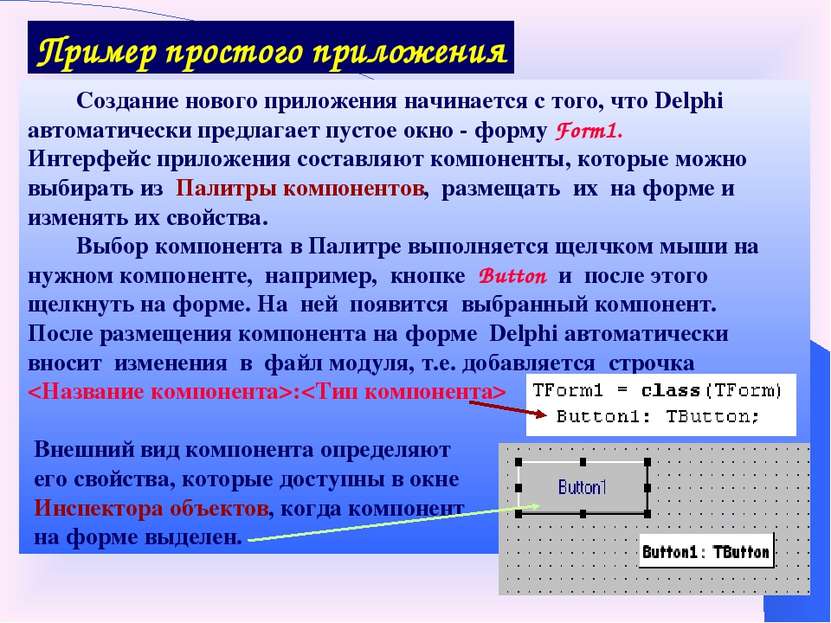 Пример простого приложения

Создание нового приложения начинается с того, что Delphi автоматически предлагает пустое окно - форму Form1. Интерфейс приложения составляют компоненты, которые можно выбирать из Палитры компонентов, размещать их на форме и изменять их свойства.

Выбор компонента в Палитре выполняется щелчком мыши на нужном компоненте, например, кнопке Button и после этого щелкнуть на форме. На ней появится выбранный компонент. После размещения компонента на форме Delphi автоматически вносит изменения в файл модуля, т.е. добавляется строчка <Название компонента>:<Тип компонента>

TForm1 = class(TForm)
Button1: TButton;

Внешний вид компонента определяют его свойства, которые доступны в окне Инспектора объектов, когда компонент на форме выделен.

Button1

Button1: TButton